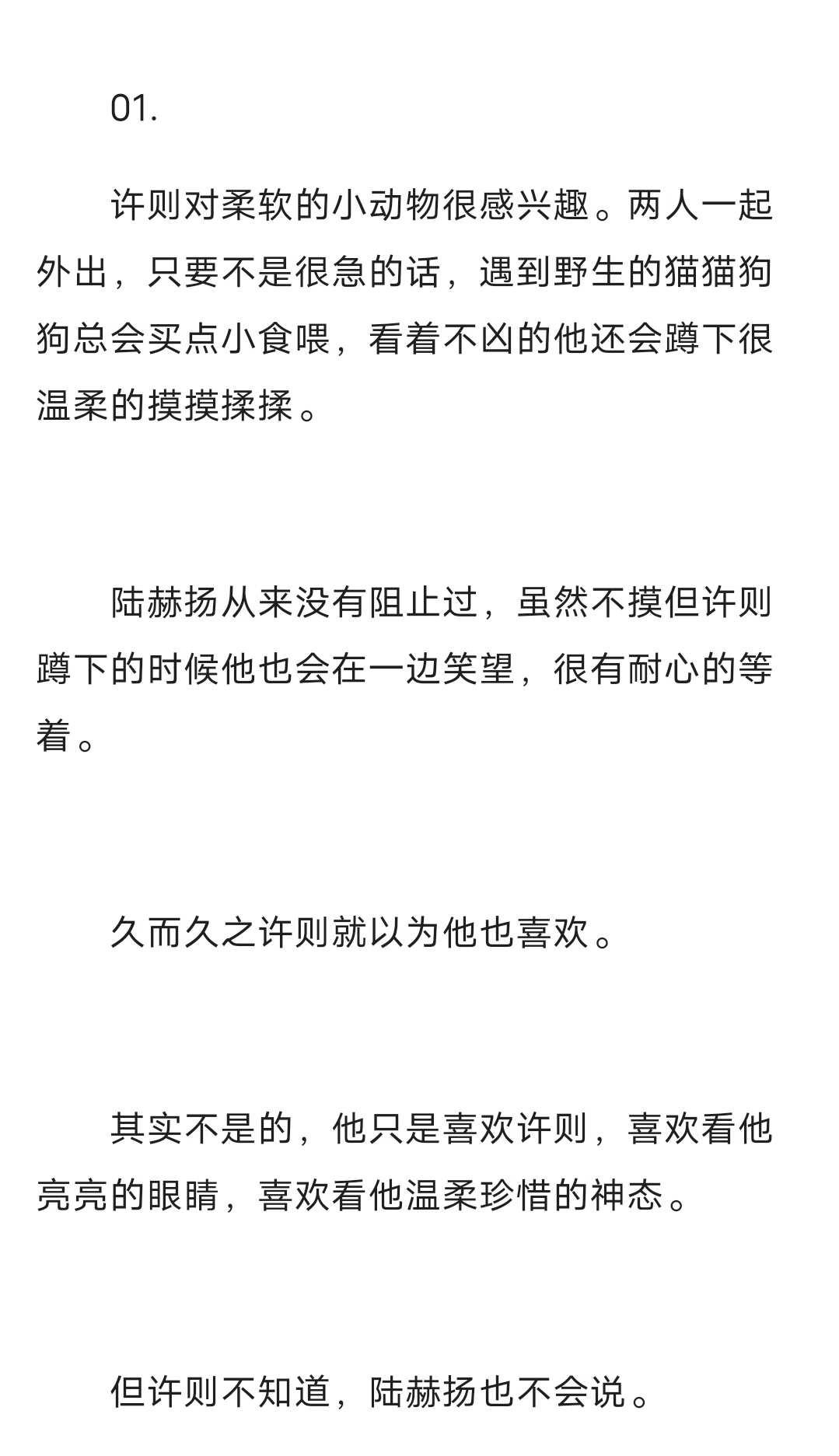 01.

许则对柔软的小动物很感兴趣。两人一起外出，只要不是很急的话，遇到野生的猫猫狗狗总会买点小食喂，看着不凶的他还会蹲下很温柔的摸摸揉揉。

陆赫扬从来没有阻止过，虽然不摸但许则蹲下的时候他也会在一边笑望，很有耐心的等着。

久而久之许则就以为他也喜欢。

其实不是的，他只是喜欢许则，喜欢看他亮亮的眼睛，喜欢看他温柔珍惜的神态。

但许则不知道，陆赫扬也不会说。